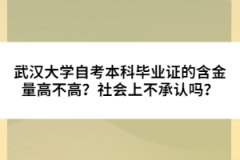 武汉大学自考本科毕业证的含金量高不高？社会上不承认吗？